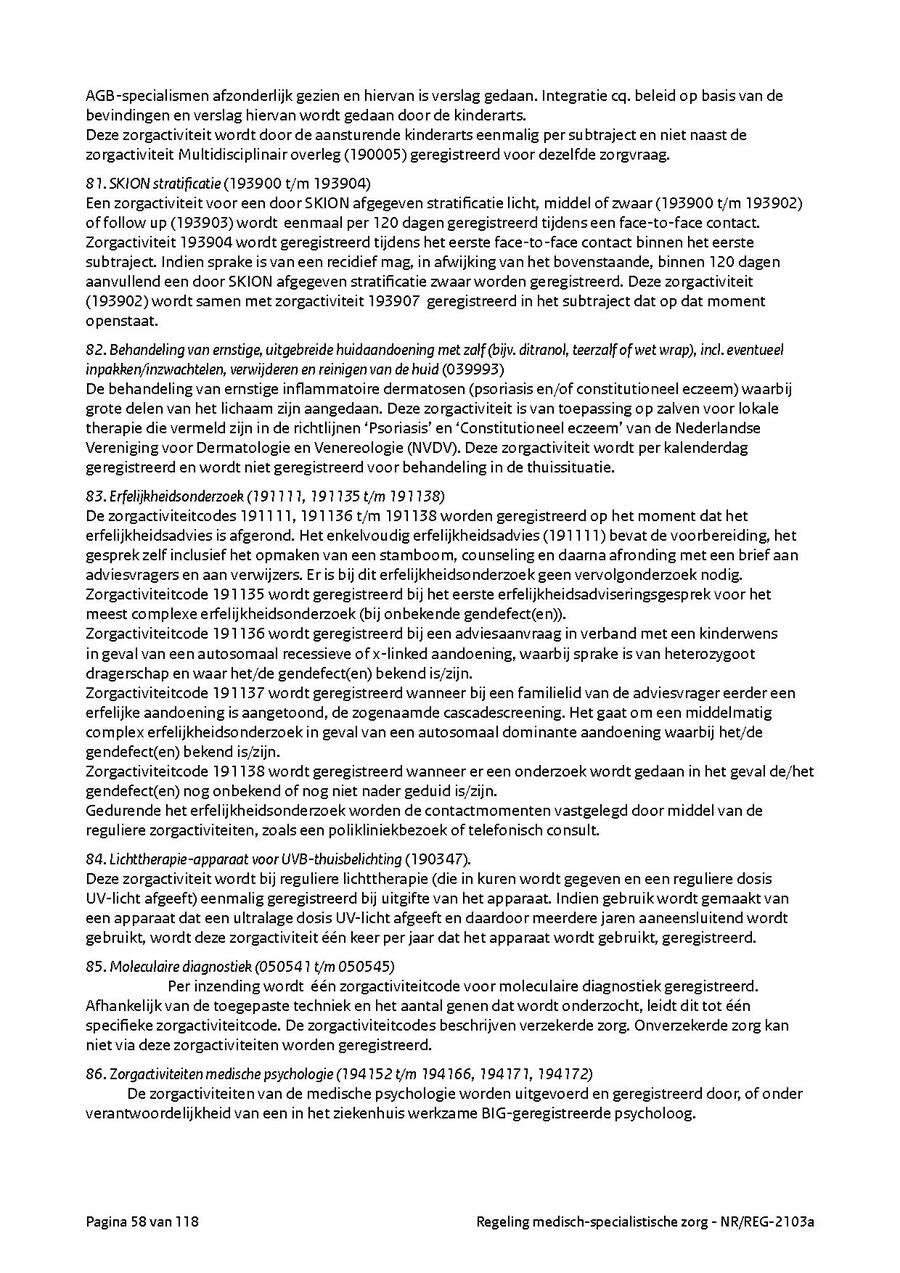 AGB-specialismen afzonderlijk gezien en hiervan is verslag gedaan. Integratie cq. beleid op basis van de bevindingen en verslag hiervan wordt gedaan door de kinderarts.
Deze zorgactiviteit wordt door de aansturende kinderarts eenmalig per subtraject en niet naast de zorgactiviteit Multidisciplinair overleg (190005) geregistreerd voor dezelfde zorgvraag.

81. SKION stratificatie (193900 t/m 193904)
Een zorgactiviteit voor een door SKION afgegeven stratificatie licht, middel of zwaar (193900 t/m 193902) of follow up (193903) wordt eenmaal per 120 dagen geregistreerd tijdens een face-to-face contact. Zorgactiviteit 193904 wordt geregistreerd tijdens het eerste face-to-face contact binnen het eerste subtraject. Indien sprake is van een recidief mag, in afwijking van het bovenstaande, binnen 120 dagen aanvullend een door SKION afgegeven stratificatie zwaar worden geregistreerd. Deze zorgactiviteit (193902) wordt samen met zorgactiviteit 193907 geregistreerd in het subtraject dat op dat moment openstaat.

82. Behandeling van ernstige, uitgebreide huidaandoening met zalf (bijv. ditranol, teerzalf of wet wrap), incl. eventueel inpakken/inzwachtelen, verwijderen en reinigen van de huid (039993)
De behandeling van ernstige inflammatoire dermatosen (psoriasis en/of constitutioneel eczeem) waarbij grote delen van het lichaam zijn aangedaan. Deze zorgactiviteit is van toepassing op zalven voor lokale therapie die vermeld zijn in de richtlijnen 'Psoriasis' en 'Constitutioneel eczeem' van de Nederlandse Vereniging voor Dermatologie en Venereologie (NVDV). Deze zorgactiviteit wordt per kalenderdag geregistreerd en wordt niet geregistreerd voor behandeling in de thuissituatie.

83. Erfelijkheidsonderzoek (191111, 191135 t/m 191138)
De zorgactiviteitcodes 191111, 191136 t/m 191138 worden geregistreerd op het moment dat het erfelijkheidsadvies is afgerond. Het enkelvoudig erfelijkheidsadvies (191111) bevat de voorbereiding, het gesprek zelf inclusief het opmaken van een stamboom, counseling en daarna afronding met een brief aan adviesvragers en aan verwijzers. Er is bij dit erfelijkheidsonderzoek geen vervolgonderzoek nodig.
Zorgactiviteitcode 191135 wordt geregistreerd bij het eerste erfelijkheidsadviseringsgesprek voor het meest complexe erfelijkheidsonderzoek (bij onbekende gendefect(en)).
Zorgactiviteitcode 191136 wordt geregistreerd bij een adviesaanvraag in verband met een kinderwens in geval van een autosomaal recessieve of x-linked aandoening, waarbij sprake is van heterozygoot dragerschap en waar het/de gendefect(en) bekend is/zijn.
Zorgactiviteitcode 191137 wordt geregistreerd wanneer bij een familielid van de adviesvrager eerder een erfelijke aandoening is aangetoond, de zogenaamde cascadescreening. Het gaat om een middelmatig complex erfelijkheidsonderzoek in geval van een autosomaal dominante aandoening waarbij het/de gendefect(en) bekend is/zijn.
Zorgactiviteitcode 191138 wordt geregistreerd wanneer er een onderzoek wordt gedaan in het geval de/het gendefect(en) nog onbekend of nog niet nader geduid is/zijn.
Gedurende het erfelijkheidsonderzoek worden de contactmomenten vastgelegd door middel van de reguliere zorgactiviteiten, zoals een polikliniekbezoek of telefonisch consult.

84. Lichttherapie-apparaat voor UVB-thuisbelichting (190347).
Deze zorgactiviteit wordt bij reguliere lichttherapie (die in kuren wordt gegeven en een reguliere dosis UV-licht afgeeft) eenmalig geregistreerd bij uitgifte van het apparaat. Indien gebruik wordt gemaakt van een apparaat dat een ultralage dosis UV-licht afgeeft en daardoor meerdere jaren aaneensluitend wordt gebruikt, wordt deze zorgactiviteit één keer per jaar dat het apparaat wordt gebruikt, geregistreerd.

85. Moleculaire diagnostiek (050541 t/m 050545)
Per inzending wordt één zorgactiviteitcode voor moleculaire diagnostiek geregistreerd. Afhankelijk van de toegepaste techniek en het aantal genen dat wordt onderzocht, leidt dit tot één specifieke zorgactiviteitcode. De zorgactiviteitcodes beschrijven verzekerde zorg. Onverzekerde zorg kan niet via deze zorgactiviteiten worden geregistreerd.

86. Zorgactiviteiten medische psychologie (194152 t/m 194166, 194171, 194172)
De zorgactiviteiten van de medische psychologie worden uitgevoerd en geregistreerd door, of onder verantwoordelijkheid van een in het ziekenhuis werkzame BIG-geregistreerde psycholoog.

Pagina 58 van 118    Regeling medisch-specialistische zorg - NR/REG-2103a